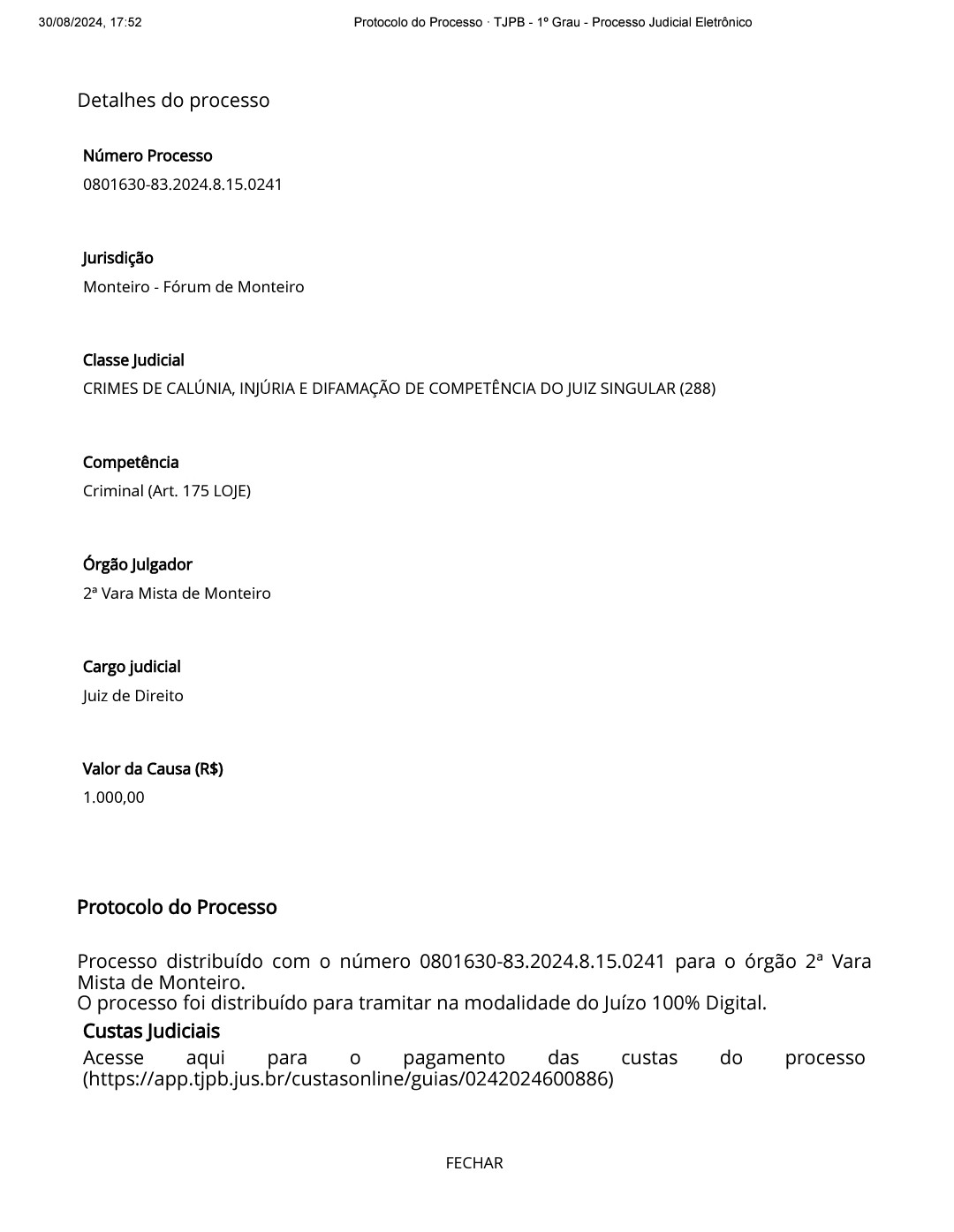 30/08/2024, 17:52 Protocolo do Processo · TJPB - 1º Grau - Processo Judicial Eletrônico

Detalhes do processo

Número Processo
0801630-83.2024.8.15.0241

Jurisdição
Monteiro - Fórum de Monteiro

Classe Judicial
CRIMES DE CALÚNIA, INJÚRIA E DIFAMAÇÃO DE COMPETÊNCIA DO JUIZ SINGULAR (288)

Competência
Criminal (Art. 175 LOJE)

Órgão Julgador
2ª Vara Mista de Monteiro

Cargo judicial
Juiz de Direito

Valor da Causa (R$)
1.000,00

Protocolo do Processo

Processo distribuído com o número 0801630-83.2024.8.15.0241 para o órgão 2ª Vara Mista de Monteiro.
O processo foi distribuído para tramitar na modalidade do Juízo 100% Digital.

Custas Judiciais

Acesse aqui para o pagamento das custas do processo (https://app.tjpb.jus.br/custasonline/guias/0242024600886)

FECHAR